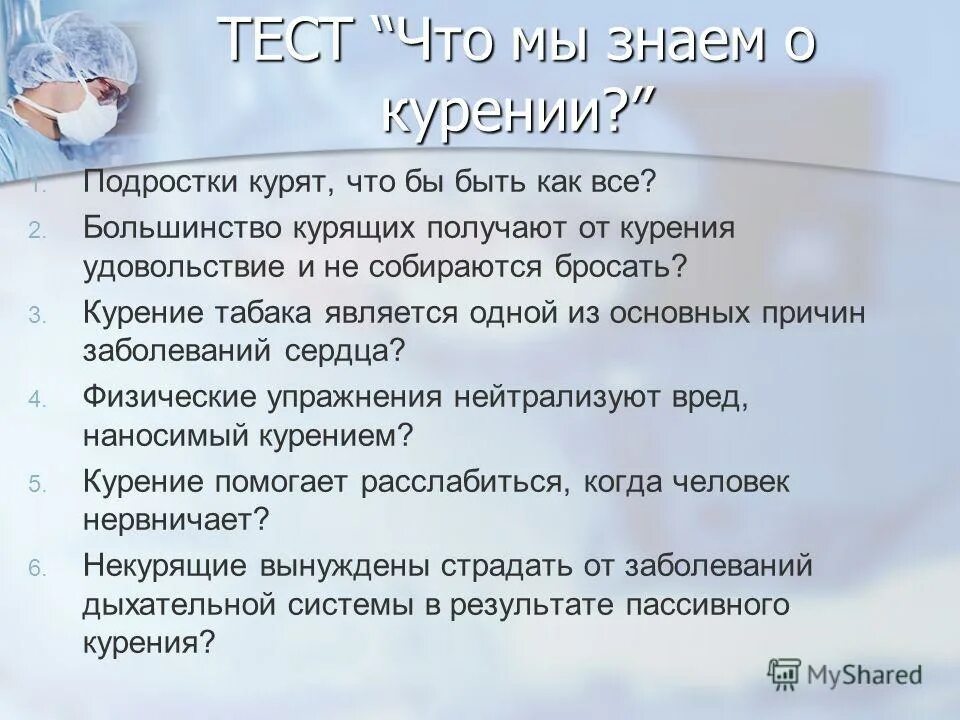 ТЕСТ “Что мы знаем о курении?”

1. Подростки курят, что бы быть как все?
2. Большинство курящих получают от курения удовольствие и не собираются бросать?
3. Курение табака является одной из основных причин заболеваний сердца?
4. Физические упражнения нейтрализуют вред, наносимый курением?
5. Курение помогает расслабиться, когда человек нервничает?
6. Некурящие вынуждены страдать от заболеваний дыхательной системы в результате пассивного курения?

MyShared